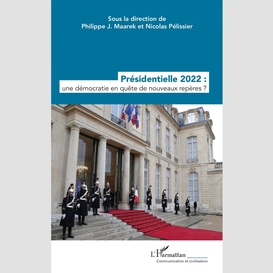 Sous la direction de
Philippe J. Maarek et Nicolas Pélissier

Présidentielle 2022 :
une démocratie en quête de nouveaux repères ?

L'Harmattan
Communication et civilisation